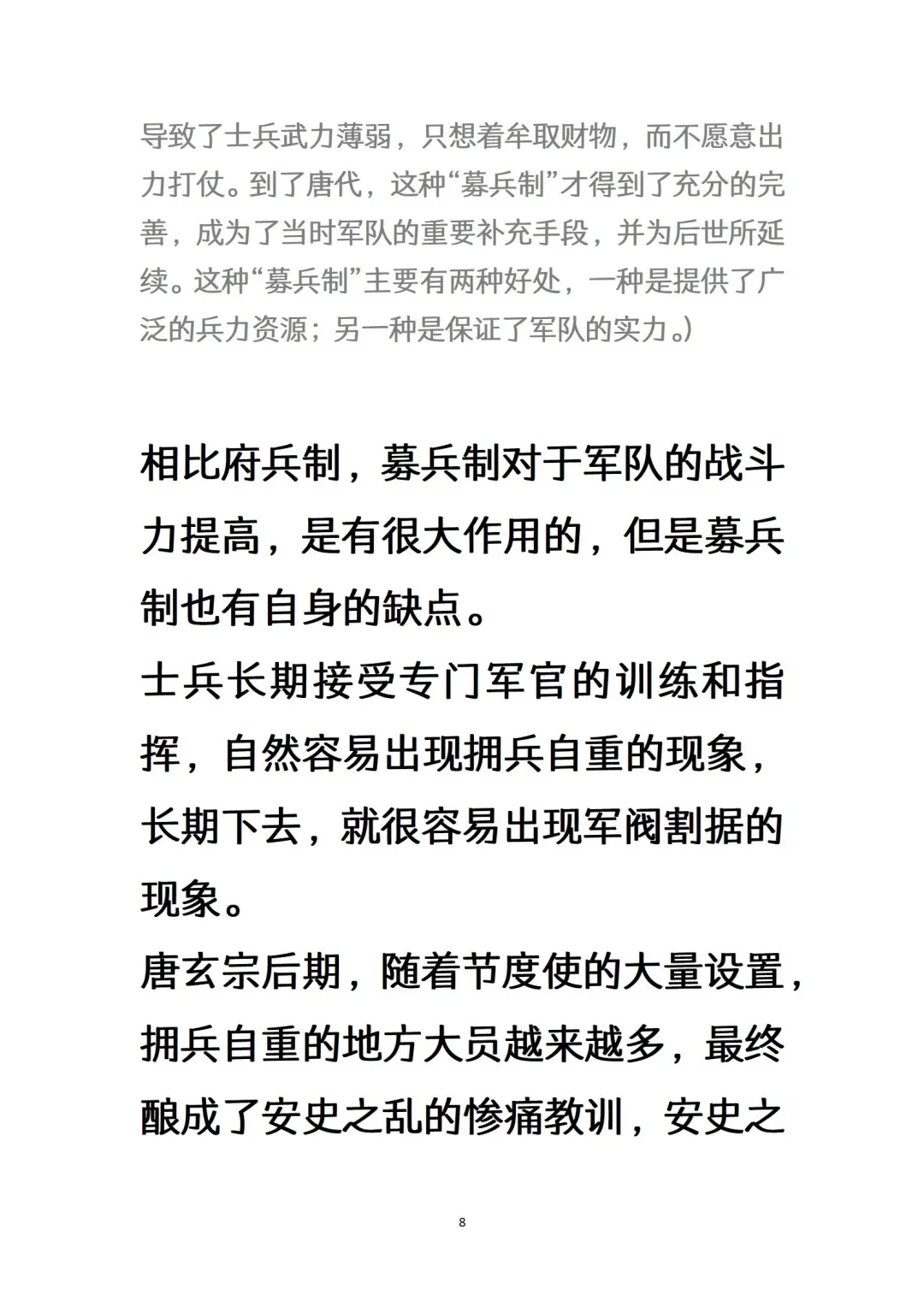 导致了士兵武力薄弱，只想着牟取财物，而不愿意出力打仗。到了唐代，这种“募兵制”才得到了充分的完善，成为了当时军队的重要补充手段，并为后世所延续。这种“募兵制”主要有两种好处，一种是提供了广泛的兵力资源；另一种是保证了军队的实力。）

相比府兵制，募兵制对于军队的战斗力提高，是有很大作用的，但是募兵制也有自身的缺点。

士兵长期接受专门军官的训练和指挥，自然容易出现拥兵自重的现象，长期下去，就很容易出现军阀割据的现象。

唐玄宗后期，随着节度使的大量设置，拥兵自重的地方大员越来越多，最终酿成了安史之乱的惨痛教训，安史之

8